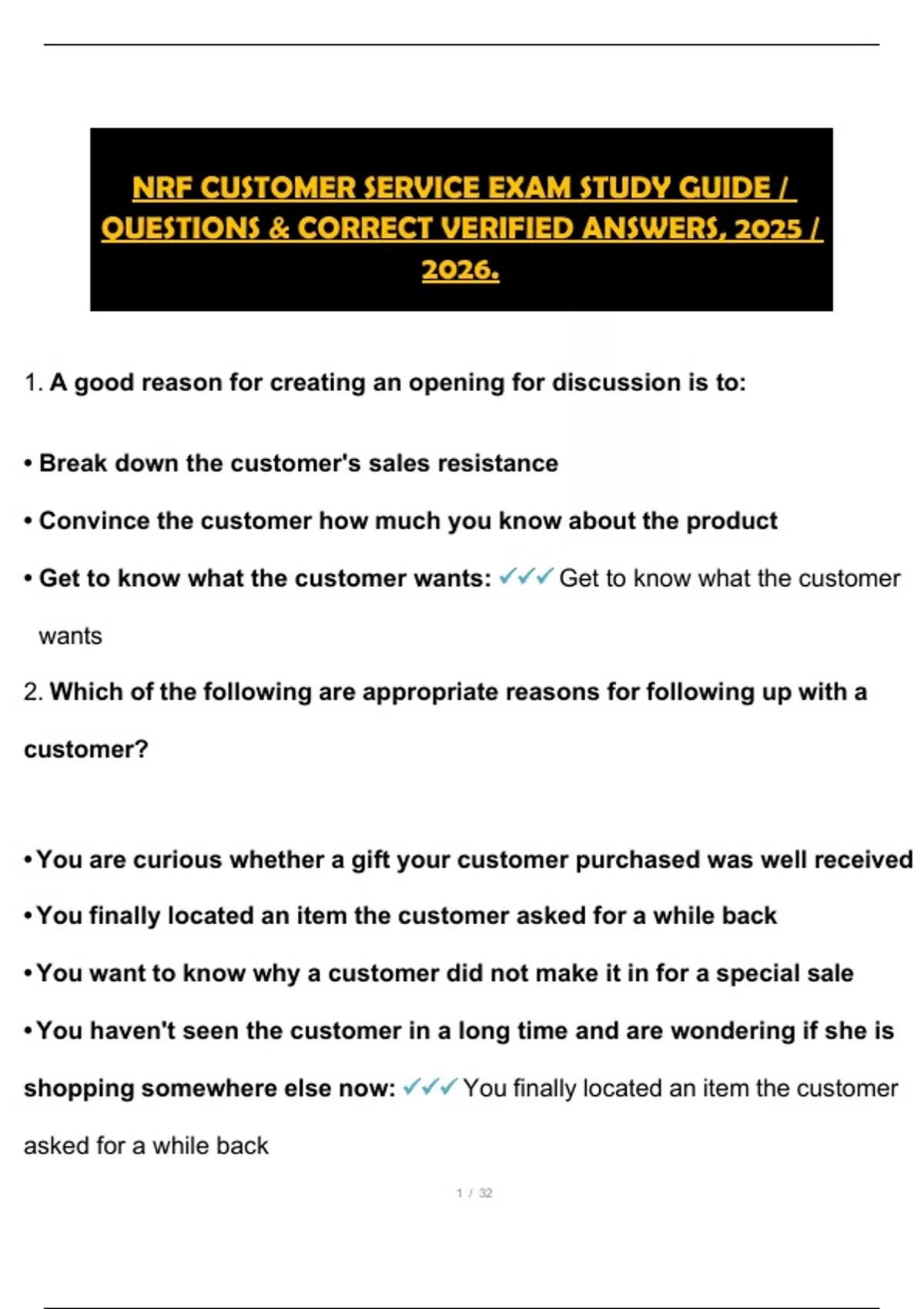 NRF CUSTOMER SERVICE EXAM STUDY GUIDE / QUESTIONS & CORRECT VERIFIED ANSWERS, 2025 / 2026.

1. A good reason for creating an opening for discussion is to:

• Break down the customer's sales resistance

• Convince the customer how much you know about the product

• Get to know what the customer wants: ✓✓✓ Get to know what the customer wants

2. Which of the following are appropriate reasons for following up with a customer?

• You are curious whether a gift your customer purchased was well received

• You finally located an item the customer asked for a while back

• You want to know why a customer did not make it in for a special sale

• You haven't seen the customer in a long time and are wondering if she is shopping somewhere else now: ✓✓✓ You finally located an item the customer asked for a while back

1 / 32